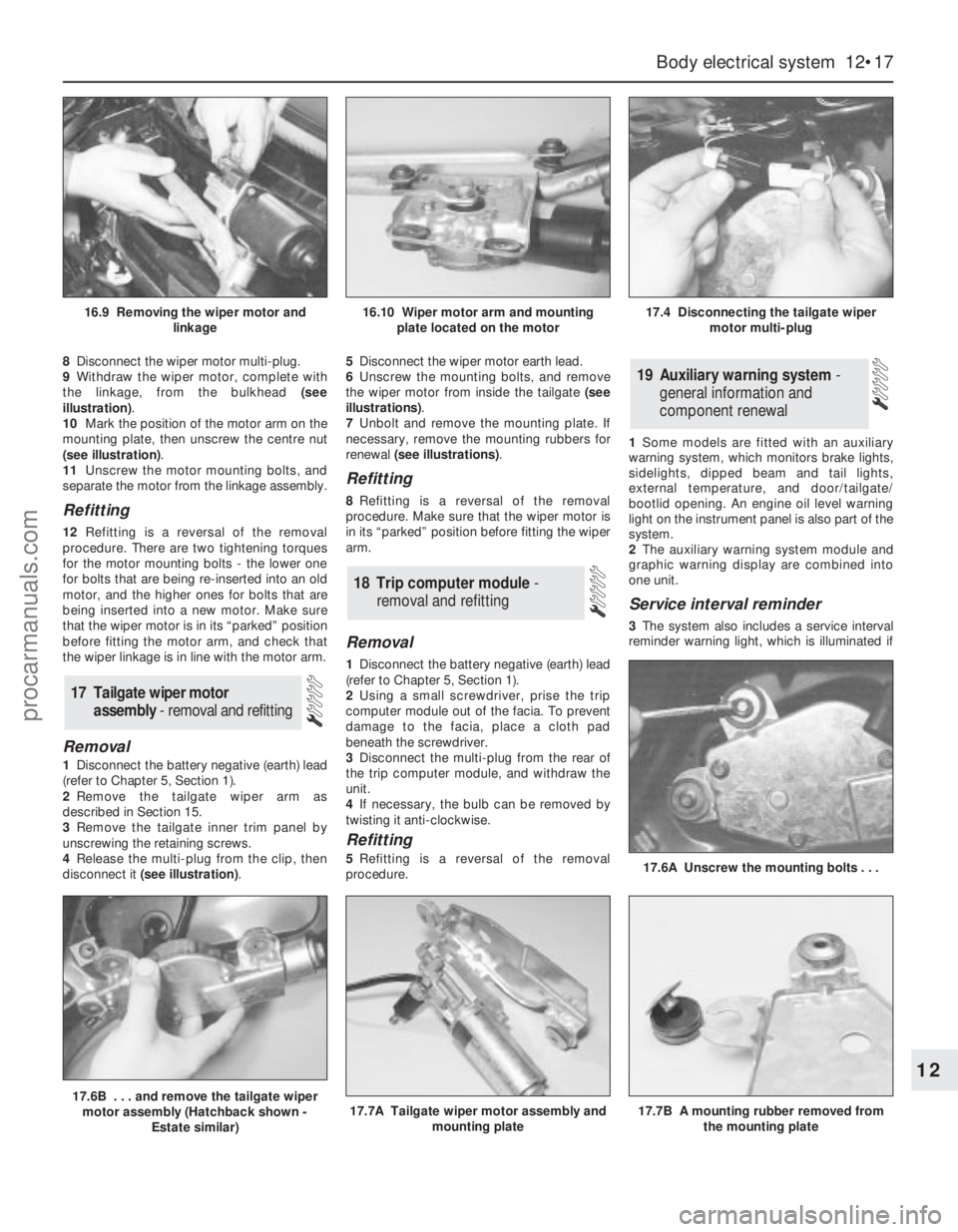 Body electrical system 12•17

16.9 Removing the wiper motor and linkage

16.10 Wiper motor arm and mounting plate located on the motor

17.4 Disconnecting the tailgate wiper motor multi-plug

8 Disconnect the wiper motor multi-plug.
9 Withdraw the wiper motor, complete with the linkage, from the bulkhead (see illustration).
10 Mark the position of the motor arm on the mounting plate, then unscrew the centre nut (see illustration).
11 Unscrew the motor mounting bolts, and separate the motor from the linkage assembly.

Refitting

12 Refitting is a reversal of the removal procedure. There are two tightening torques for the motor mounting bolts - the lower one for bolts that are being re-inserted into an old motor, and the higher ones for bolts that are being inserted into a new motor. Make sure that the wiper motor is in its "parked" position before fitting the motor arm, and check that the wiper linkage is in line with the motor arm.

17 Tailgate wiper motor assembly - removal and refitting

Removal

1 Disconnect the battery negative (earth) lead (refer to Chapter 5, Section 1).
2 Remove the tailgate wiper arm as described in Section 15.
3 Remove the tailgate inner trim panel by unscrewing the retaining screws.
4 Release the multi-plug from the clip, then disconnect it (see illustration).

5 Disconnect the wiper motor earth lead.
6 Unscrew the mounting bolts, and remove the wiper motor from inside the tailgate (see illustrations).
7 Unbolt and remove the mounting plate. If necessary, remove the mounting rubbers for renewal (see illustrations).

Refitting

8 Refitting is a reversal of the removal procedure. Make sure that the wiper motor is in its "parked" position before fitting the wiper arm.

18 Trip computer module - removal and refitting

Removal

1 Disconnect the battery negative (earth) lead (refer to Chapter 5, Section 1).
2 Using a small screwdriver, prise the trip computer module out of the facia. To prevent damage to the facia, place a cloth pad beneath the screwdriver.
3 Disconnect the multi-plug from the rear of the trip computer module, and withdraw the unit.
4 If necessary, the bulb can be removed by twisting it anti-clockwise.

Refitting

5 Refitting is a reversal of the removal procedure.

19 Auxiliary warning system - general information and component renewal

1 Some models are fitted with an auxiliary warning system, which monitors brake lights, sidelights, dipped beam and tail lights, external temperature, and door/tailgate/bootlid opening. An engine oil level warning light on the instrument panel is also part of the system.
2 The auxiliary warning system module and graphic warning display are combined into one unit.

Service interval reminder

3 The system also includes a service interval reminder warning light, which is illuminated if

17.6A Unscrew the mounting bolts . . .

17.6B . . . and remove the tailgate wiper motor assembly (Hatchback shown - Estate similar)

17.7A Tailgate wiper motor assembly and mounting plate

17.7B A mounting rubber removed from the mounting plate

12

procarmanuals.com

carmanualsonline.info